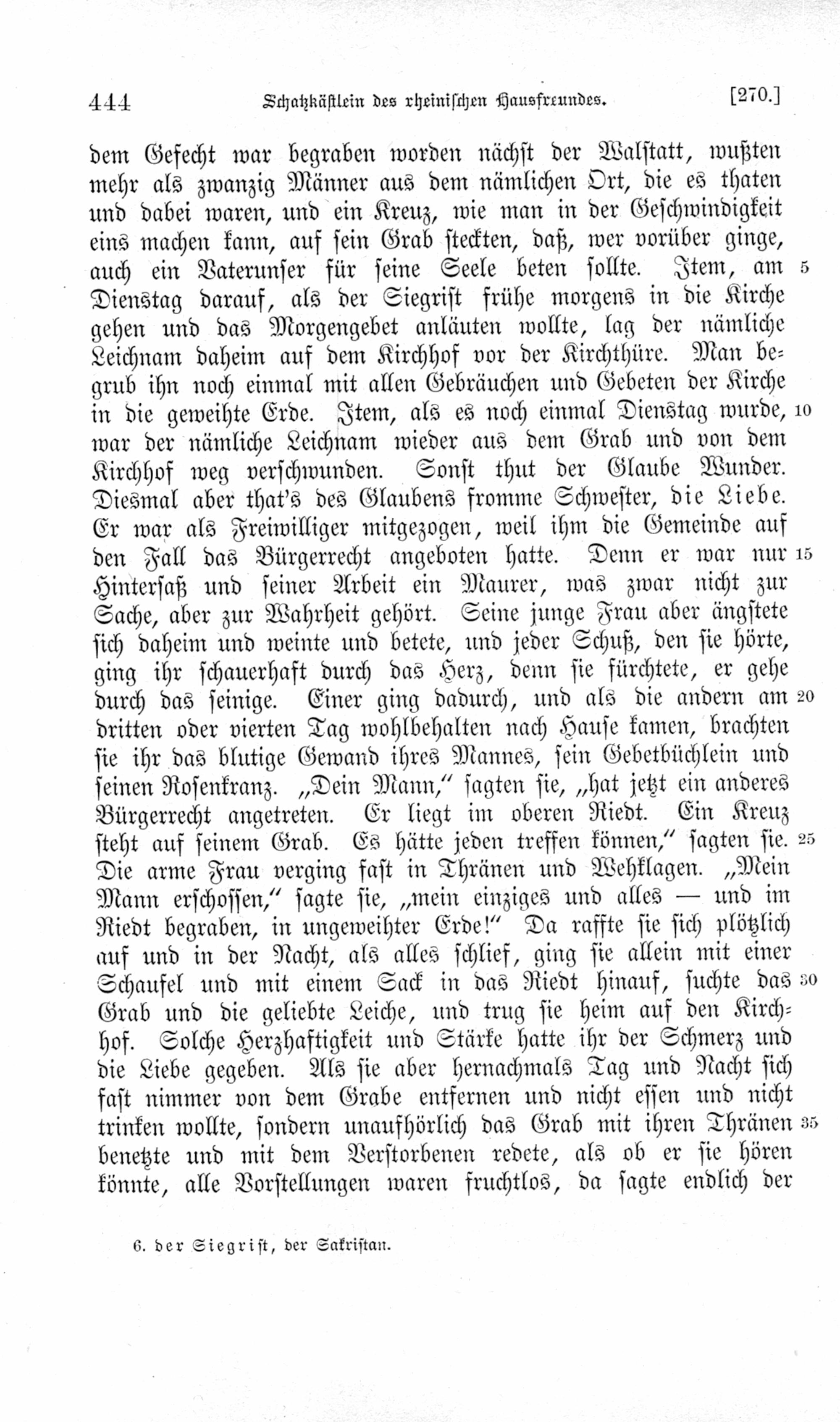 444 Schatzkästlein des rheinischen Hausfreundes. [270.]

dem Gefecht war begraben worden nächst der Walstatt, wußten mehr als zwanzig Männer aus dem nämlichen Ort, die es thaten und dabei waren, und ein Kreuz, wie man in der Geschwindigkeit eins machen kann, auf sein Grab steckten, daß, wer vorüber ginge, auch ein Vaterunser für seine Seele beten sollte. Item, am 5 Dienstag darauf, als der Siegrist frühe morgens in die Kirche gehen und das Morgengebet anläuten wollte, lag der nämliche Leichnam daheim auf dem Kirchhof vor der Kirchthüre. Man begrub ihn noch einmal mit allen Gebräuchen und Gebeten der Kirche in die geweihte Erde. Item, als es noch einmal Dienstag wurde, 10 war der nämliche Leichnam wieder aus dem Grab und von dem Kirchhof weg verschwunden. Sonst thut der Glaube Wunder. Diesmal aber that's des Glaubens fromme Schwester, die Liebe. Er war als Freiwilliger mitgezogen, weil ihm die Gemeinde auf den Fall das Bürgerrecht angeboten hatte. Denn er war nur 15 Hintersaß und seiner Arbeit ein Maurer, was zwar nicht zur Sache, aber zur Wahrheit gehört. Seine junge Frau aber ängstete sich daheim und weinte und betete, und jeder Schuß, den sie hörte, ging ihr schauerhaft durch das Herz, denn sie fürchtete, er gehe durch das seinige. Einer ging dadurch, und als die andern am 20 dritten oder vierten Tag wohlbehalten nach Hause kamen, brachten sie ihr das blutige Gewand ihres Mannes, sein Gebetbüchlein und seinen Rosenkranz. „Dein Mann," sagten sie, „hat jetzt ein anderes Bürgerrecht angetreten. Er liegt im oberen Riedt. Ein Kreuz steht auf seinem Grab. Es hätte jeden treffen können," sagten sie. 25 Die arme Frau verging fast in Thränen und Wehklagen. „Mein Mann erschossen," sagte sie, „mein einziges und alles — und im Riedt begraben, in ungeweihter Erde!" Da raffte sie sich plötzlich auf und in der Nacht, als alles schlief, ging sie allein mit einer Schaufel und mit einem Sack in das Riedt hinauf, suchte das 30 Grab und die geliebte Leiche, und trug sie heim auf den Kirchhof. Solche Herzhaftigkeit und Stärke hatte ihr der Schmerz und die Liebe gegeben. Als sie aber hernachmals Tag und Nacht sich fast nimmer von dem Grabe entfernen und nicht essen und nicht trinken wollte, sondern unaufhörlich das Grab mit ihren Thränen 35 benetzte und mit dem Verstorbenen redete, als ob er sie hören könnte, alle Vorstellungen waren fruchtlos, da sagte endlich der

6. der Siegrist, der Sakristan.